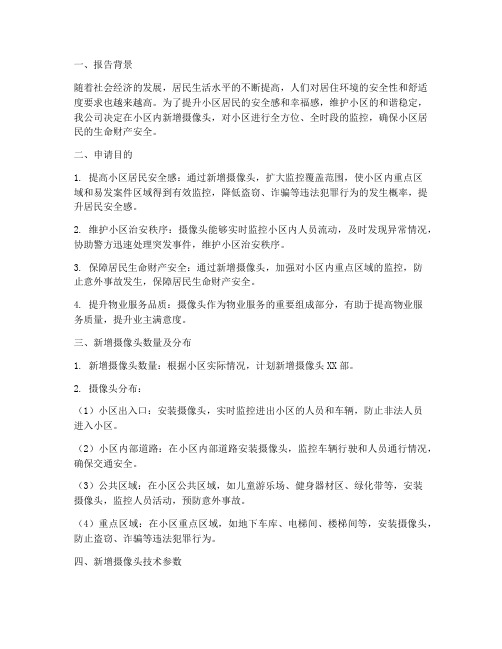 一、报告背景

随着社会经济的发展，居民生活水平的不断提高，人们对居住环境的安全性和舒适度要求也越来越高。为了提升小区居民的安全感和幸福感，维护小区的和谐稳定，我公司决定在小区内新增摄像头，对小区进行全方位、全时段的监控，确保小区居民的生命财产安全。

二、申请目的

1. 提高小区居民安全感：通过新增摄像头，扩大监控覆盖范围，使小区内重点区域和易发案件区域得到有效监控，降低盗窃、诈骗等违法犯罪行为的发生概率，提升居民安全感。

2. 维护小区治安秩序：摄像头能够实时监控小区内人员流动，及时发现异常情况，协助警方迅速处理突发事件，维护小区治安秩序。

3. 保障居民生命财产安全：通过新增摄像头，加强对小区内重点区域的监控，防止意外事故发生，保障居民生命财产安全。

4. 提升物业服务品质：摄像头作为物业服务的重要组成部分，有助于提高物业服务质量，提升业主满意度。

三、新增摄像头数量及分布

1. 新增摄像头数量：根据小区实际情况，计划新增摄像头XX部。

2. 摄像头分布：

（1）小区出入口：安装摄像头，实时监控进出小区的人员和车辆，防止非法人员进入小区。

（2）小区内部道路：在小区内部道路安装摄像头，监控车辆行驶和人员通行情况，确保交通安全。

（3）公共区域：在小区公共区域，如儿童游乐场、健身器材区、绿化带等，安装摄像头，监控人员活动，预防意外事故。

（4）重点区域：在小区重点区域，如地下车库、电梯间、楼梯间等，安装摄像头，防止盗窃、诈骗等违法犯罪行为。

四、新增摄像头技术参数